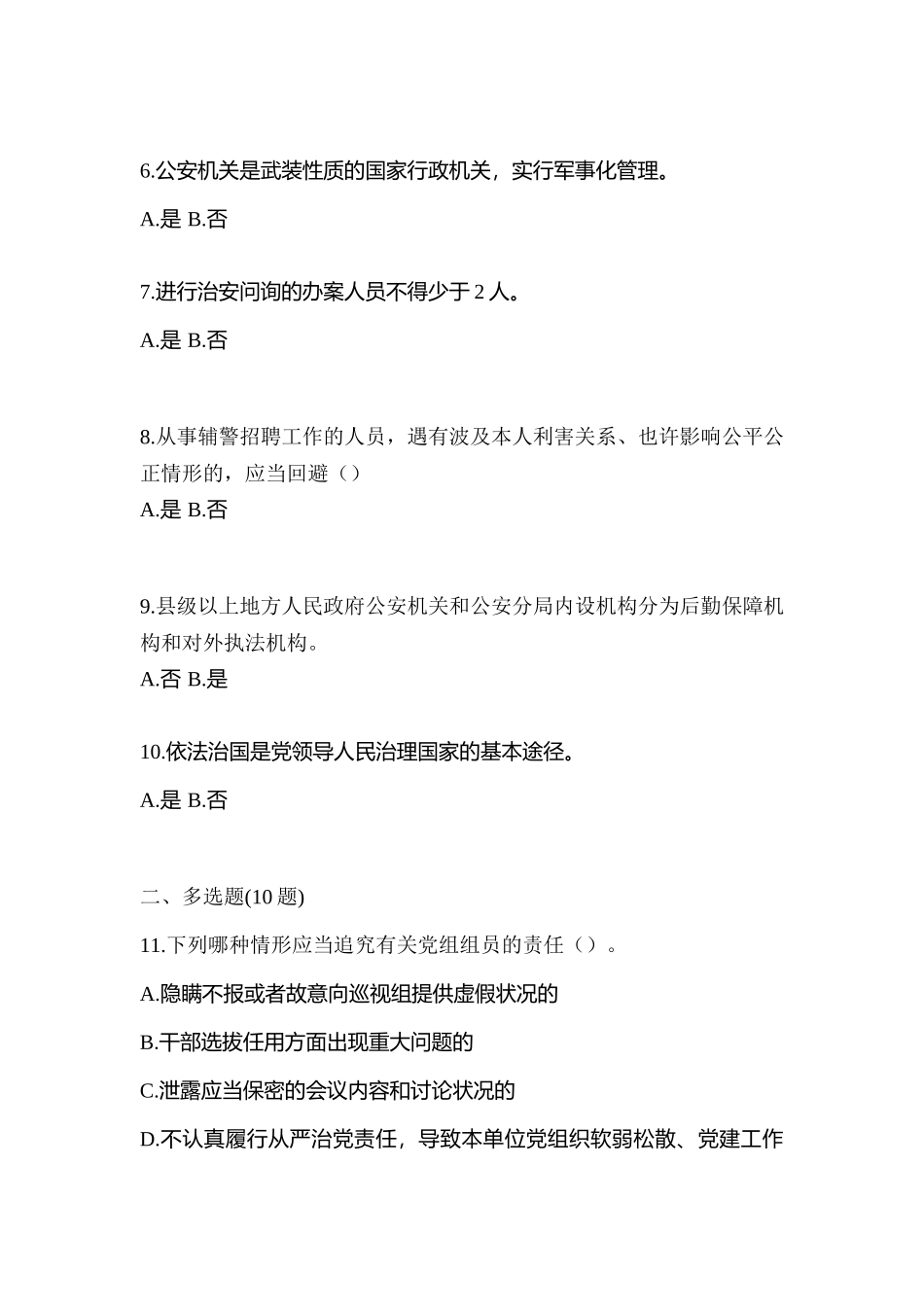 6.公安机关是武装性质的国家行政机关，实行军事化管理。

A.是 B.否

7.进行治安问询的办案人员不得少于 2 人。

A.是 B.否

8.从事辅警招聘工作的人员，遇有波及本人利害关系、也许影响公平公正情形的，应当回避（）

A.是 B.否

9.县级以上地方人民政府公安机关和公安分局内设机构分为后勤保障机构和对外执法机构。

A.否 B.是

10.依法治国是党领导人民治理国家的基本途径。

A.是 B.否

二、多选题(10 题)

11.下列哪种情形应当追究有关党组组员的责任（）。

A.隐瞒不报或者故意向巡视组提供虚假状况的

B.干部选拔任用方面出现重大问题的

C.泄露应当保密的会议内容和讨论状况的

D.不认真履行从严治党责任，导致本单位党组织软弱松散、党建工作